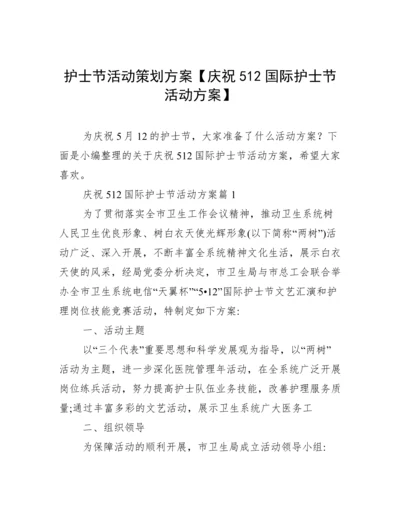 护士节活动策划方案【庆祝 512 国际护士节活动方案】

为庆祝 5 月 12 的护士节，大家准备了什么活动方案？下面是小编整理的关于庆祝 512 国际护士节活动方案，希望大家喜欢。

庆祝 512 国际护士节活动方案篇 1

为了贯彻落实全市卫生工作会议精神，推动卫生系统树人民卫生优良形象、树白衣天使光辉形象(以下简称“两树”)活动广泛、深入开展，不断丰富全系统精神文化生活，展示白衣天使的风采，经局党委分析决定，市卫生局与市总工会联合举办全市卫生系统电信“天翼杯”“5•12”国际护士节文艺汇演和护理岗位技能竞赛活动，特制定如下方案:

一、活动主题

以“三个代表”重要思想和科学发展观为指导，以“两树”活动为主题，进一步深化医院管理年活动，在全系统广泛开展岗位练兵活动，努力提高护士队伍业务技能，改善护理服务质量;通过丰富多彩的文艺活动，展示卫生系统广大医务工

二、组织领导

为保障活动的顺利开展，市卫生局成立活动领导小组: